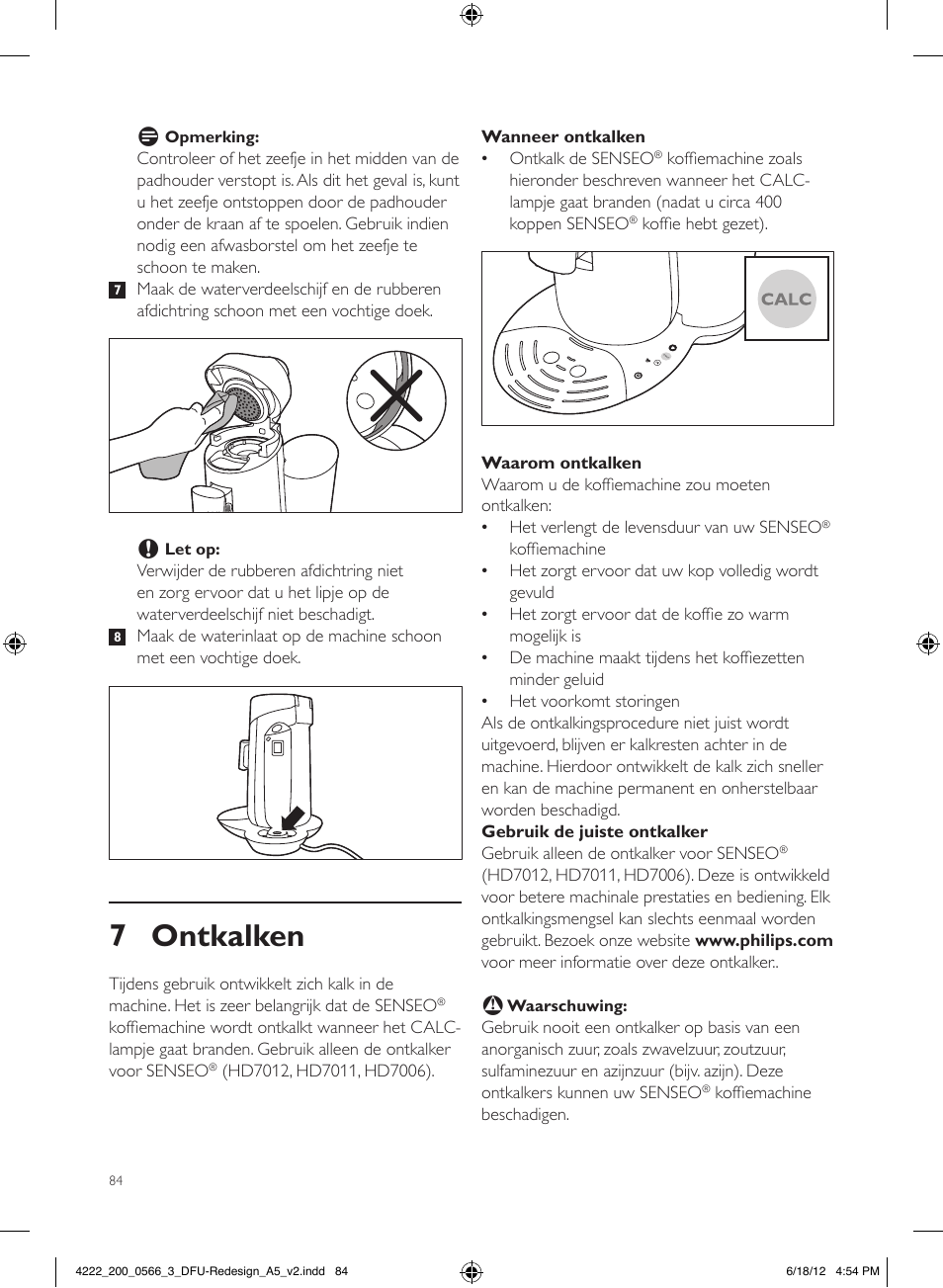 Opmerking:
Controleer of het zeefje in het midden van de padhouder verstopt is. Als dit het geval is, kunt u het zeefje ontstoppen door de padhouder onder de kraan af te spoelen. Gebruik indien nodig een afwasborstel om het zeefje te schoon te maken.

7 Maak de waterverdeelschijf en de rubberen afdichtring schoon met een vochtige doek.

Let op:
Verwijder de rubberen afdichtring niet en zorg ervoor dat u het lipje op de waterverdeelschijf niet beschadigt.

8 Maak de waterinlaat op de machine schoon met een vochtige doek.

7 Ontkalken

Tijdens gebruik ontwikkelt zich kalk in de machine. Het is zeer belangrijk dat de SENSEO® koffiemachine wordt ontkalkt wanneer het CALC-lampje gaat branden. Gebruik alleen de ontkalker voor SENSEO® (HD7012, HD7011, HD7006).

Wanneer ontkalken
• Ontkalk de SENSEO® koffiemachine zoals hieronder beschreven wanneer het CALC-lampje gaat branden (nadat u circa 400 koppen SENSEO® koffie hebt gezet).

CALC

Waarom ontkalken
Waarom u de koffiemachine zou moeten ontkalken:
• Het verlengt de levensduur van uw SENSEO® koffiemachine
• Het zorgt ervoor dat uw kop volledig wordt gevuld
• Het zorgt ervoor dat de koffie zo warm mogelijk is
• De machine maakt tijdens het koffiezetten minder geluid
• Het voorkomt storingen
Als de ontkalkingsprocedure niet juist wordt uitgevoerd, blijven er kalkresten achter in de machine. Hierdoor ontwikkelt de kalk zich sneller en kan de machine permanent en onherstelbaar worden beschadigd.
Gebruik de juiste ontkalker
Gebruik alleen de ontkalker voor SENSEO® (HD7012, HD7011, HD7006). Deze is ontwikkeld voor betere machinale prestaties en bediening. Elk ontkalkingsmengsel kan slechts eenmaal worden gebruikt. Bezoek onze website www.philips.com voor meer informatie over deze ontkalker..

Waarschuwing:
Gebruik nooit een ontkalker op basis van een anorganisch zuur, zoals zwavelzuur, zoutzuur, sulfaminezuur en azijnzuur (bijv. azijn). Deze ontkalkers kunnen uw SENSEO® koffiemachine beschadigen.

84

4222_200_0566_3_DFU-Redesign_A5_v2.indd 84 6/18/12 4:54 PM